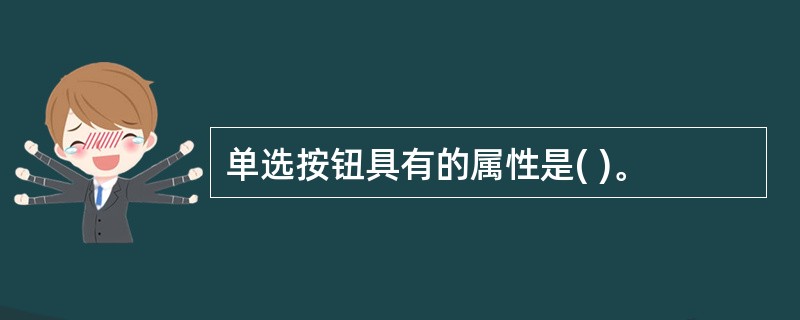 单选按钮具有的属性是( )。